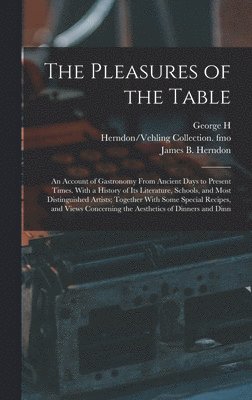 The Pleasures of the Table

George H

Herndon/Vehling Collection. fmo

James B. Herndon

An Account of Gastronomy From Ancient Days to Present Times. With a History of Its Literature, Schools, and Most Distinguished Artists; Together With Some Special Recipes, and Views Concerning the Aesthetics of Dinners and Dinn